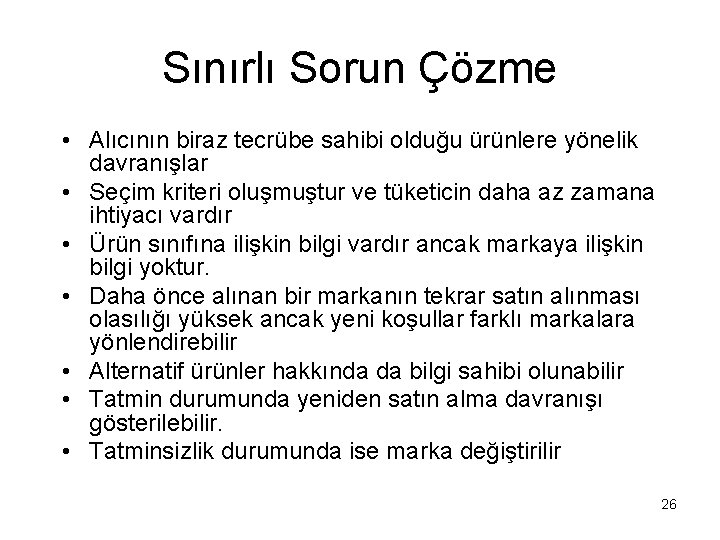 Sınırlı Sorun Çözme

• Alıcının biraz tecrübe sahibi olduğu ürünlere yönelik davranışlar
• Seçim kriteri oluşmuştur ve tüketicin daha az zamana ihtiyacı vardır
• Ürün sınıfına ilişkin bilgi vardır ancak markaya ilişkin bilgi yoktur.
• Daha önce alınan bir markanın tekrar satın alınması olasılığı yüksek ancak yeni koşullar farklı markalara yönlendirebilir
• Alternatif ürünler hakkında da bilgi sahibi olunabilir
• Tatmin durumunda yeniden satın alma davranışı gösterilebilir.
• Tatminsizlik durumunda ise marka değiştirilir

26